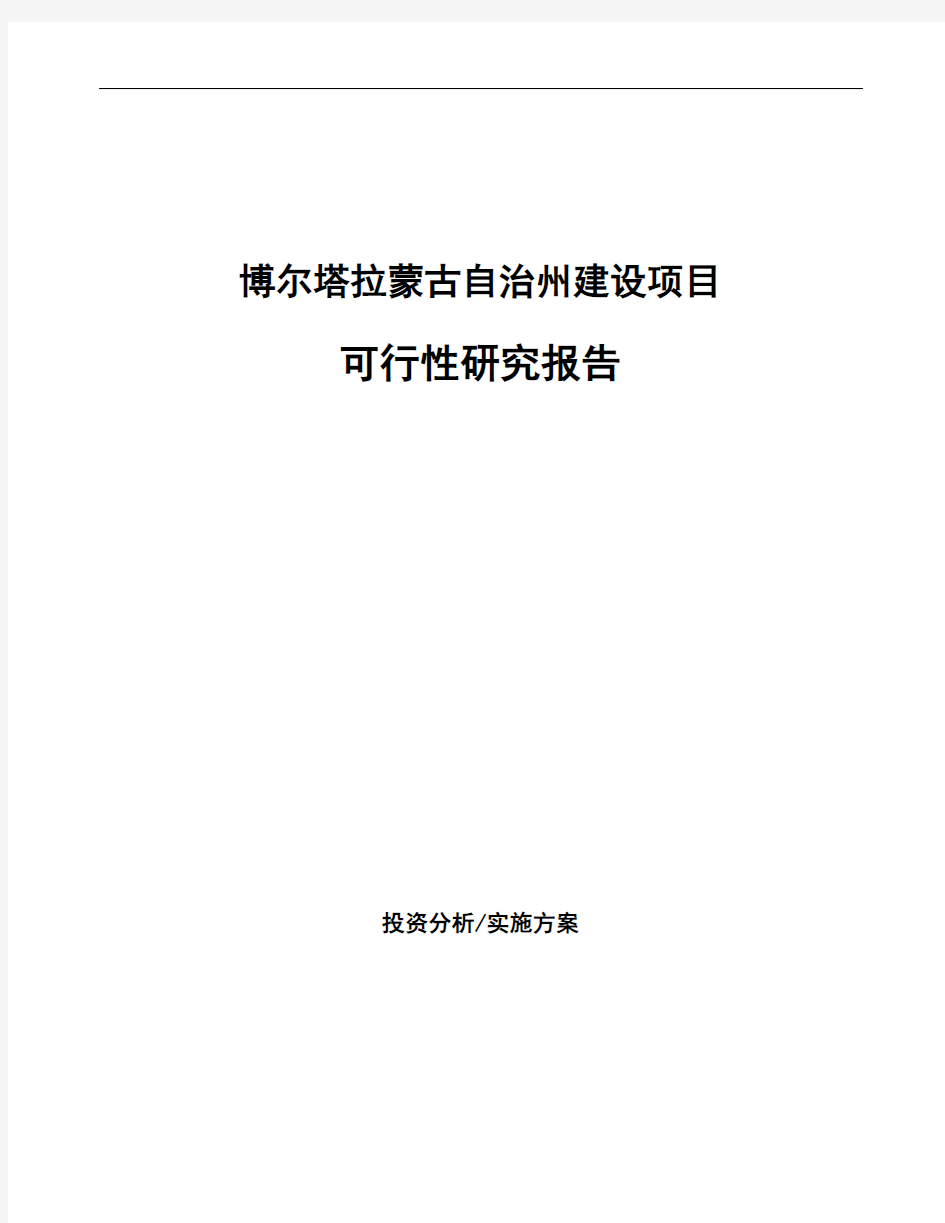 博尔塔拉蒙古自治州建设项目

可行性研究报告

投资分析/实施方案